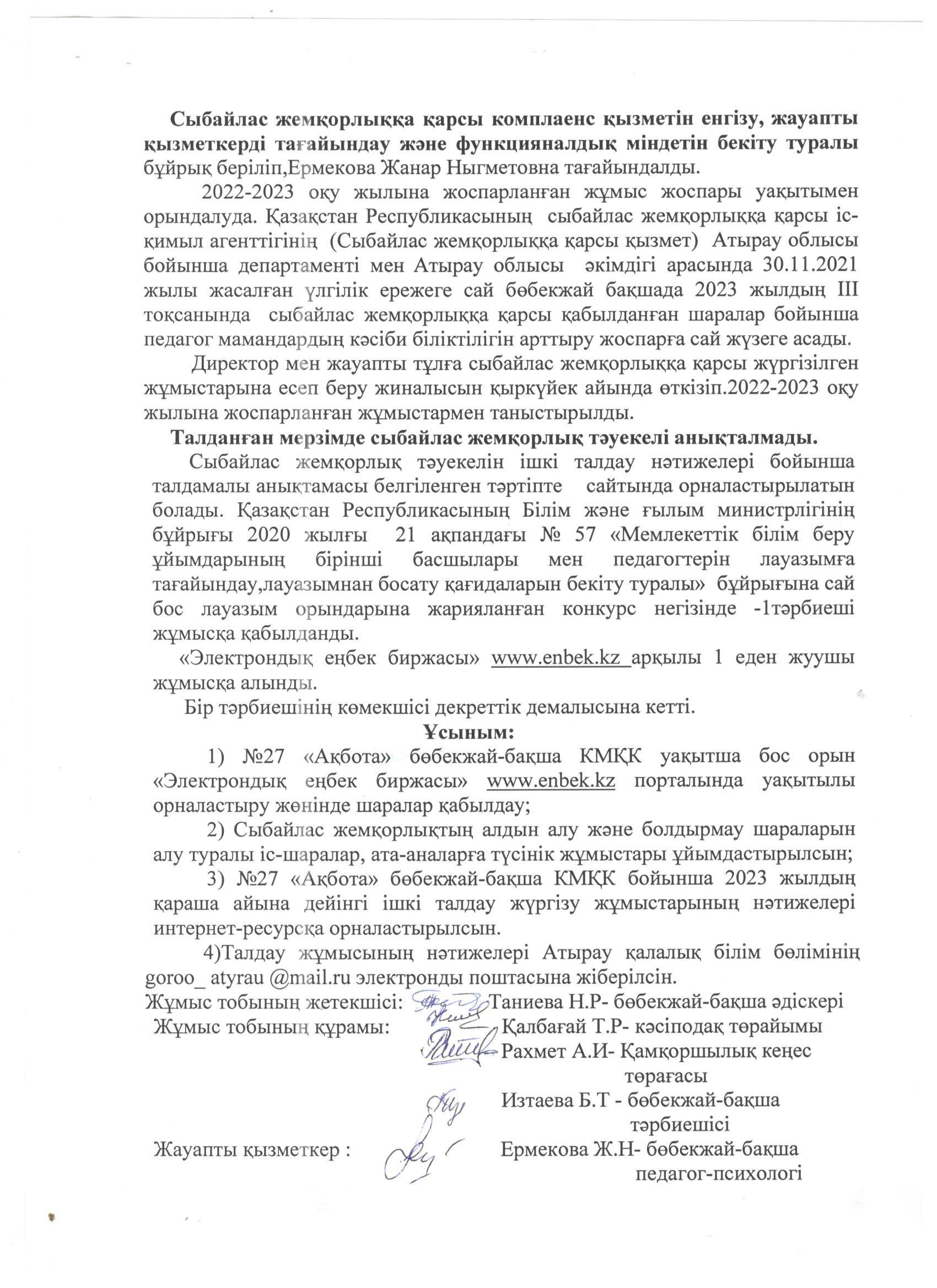 Сыбайлас жемқорлыққа қарсы комплаенс қызметін енгізу, жауапты қызметкерді тағайындау және функцияналдық міндетін бекіту туралы бұйрық беріліп,Ермекова Жанар Ныгметовна тағайындалды.

2022-2023 оқу жылына жоспарланған жұмыс жоспары уақытымен орындалуда. Қазақстан Республикасының сыбайлас жемқорлыққа қарсы іс-қимыл агенттігінің (Сыбайлас жемқорлыққа қарсы қызмет) Атырау облысы бойынша департаменті мен Атырау облысы әкімдігі арасында 30.11.2021 жылы жасалған үлгілік ережеге сай бөбекжай бақшада 2023 жылдың ІІІ тоқсанында сыбайлас жемқорлыққа қарсы қабылданған шаралар бойынша педагог мамандардың кәсіби біліктілігін арттыру жоспарға сай жүзеге асады.

Директор мен жауапты тұлға сыбайлас жемқорлыққа қарсы жүргізілген жұмыстарына есеп беру жиналысын қыркүйек айында өткізіп.2022-2023 оқу жылына жоспарланған жұмыстармен таныстырылды.

Талданған мерзімде сыбайлас жемқорлық тәуекелі анықталмады.

Сыбайлас жемқорлық тәуекелін ішкі талдау нәтижелері бойынша талдамалы анықтамасы белгіленген тәртіпте сайтында орналастырылатын болады. Қазақстан Республикасының Білім және ғылым министрлігінің бұйрығы 2020 жылғы 21 ақпандағы № 57 «Мемлекеттік білім беру ұйымдарының бірінші басшылары мен педагогтерін лауазымға тағайындау,лауазымнан босату қағидаларын бекіту туралы» бұйрығына сай бос лауазым орындарына жарияланған конкурс негізінде -1тәрбиеші жұмысқа қабылданды.

«Электрондық еңбек биржасы» www.enbek.kz арқылы 1 еден жуушы жұмысқа алынды.

Бір тәрбиешінің көмекшісі декреттік демалысына кетті.

Ұсыным:

1) №27 «Ақбота» бөбекжай-бақша КМҚК уақытша бос орын «Электрондық еңбек биржасы» www.enbek.kz порталында уақытылы орналастыру жөнінде шаралар қабылдау;

2) Сыбайлас жемқорлықтың алдын алу және болдырмау шараларын алу туралы іс-шаралар, ата-аналарға түсінік жұмыстары ұйымдастырылсын;

3) №27 «Ақбота» бөбекжай-бақша КМҚК бойынша 2023 жылдың қараша айына дейінгі ішкі талдау жүргізу жұмыстарының нәтижелері интернет-ресурсқа орналастырылсын.

4)Талдау жұмысының нәтижелері Атырау қалалық білім бөлімінің goroo_ atyrau @mail.ru электронды поштасына жіберілсін.

Жұмыс тобының жетекшісі: Таниева Н.Р- бөбекжай-бақша әдіскері
Жұмыс тобының құрамы: Қалбағай Т.Р- кәсіподақ төрайымы
Рахмет А.И- Қамқоршылық кеңес төрағасы
Изтаева Б.Т - бөбекжай-бақша тәрбиешісі
Жауапты қызметкер : Ермекова Ж.Н- бөбекжай-бақша педагог-психологі